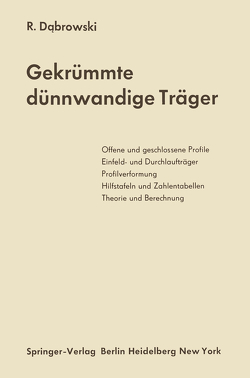 R. Dąbrowski

Gekrümmte dünnwandige Träger

Offene und geschlossene Profile
Einfeld- und Durchlaufträger
Profilverformung
Hilfstafeln und Zahlentabellen
Theorie und Berechnung

Springer-Verlag Berlin Heidelberg New York